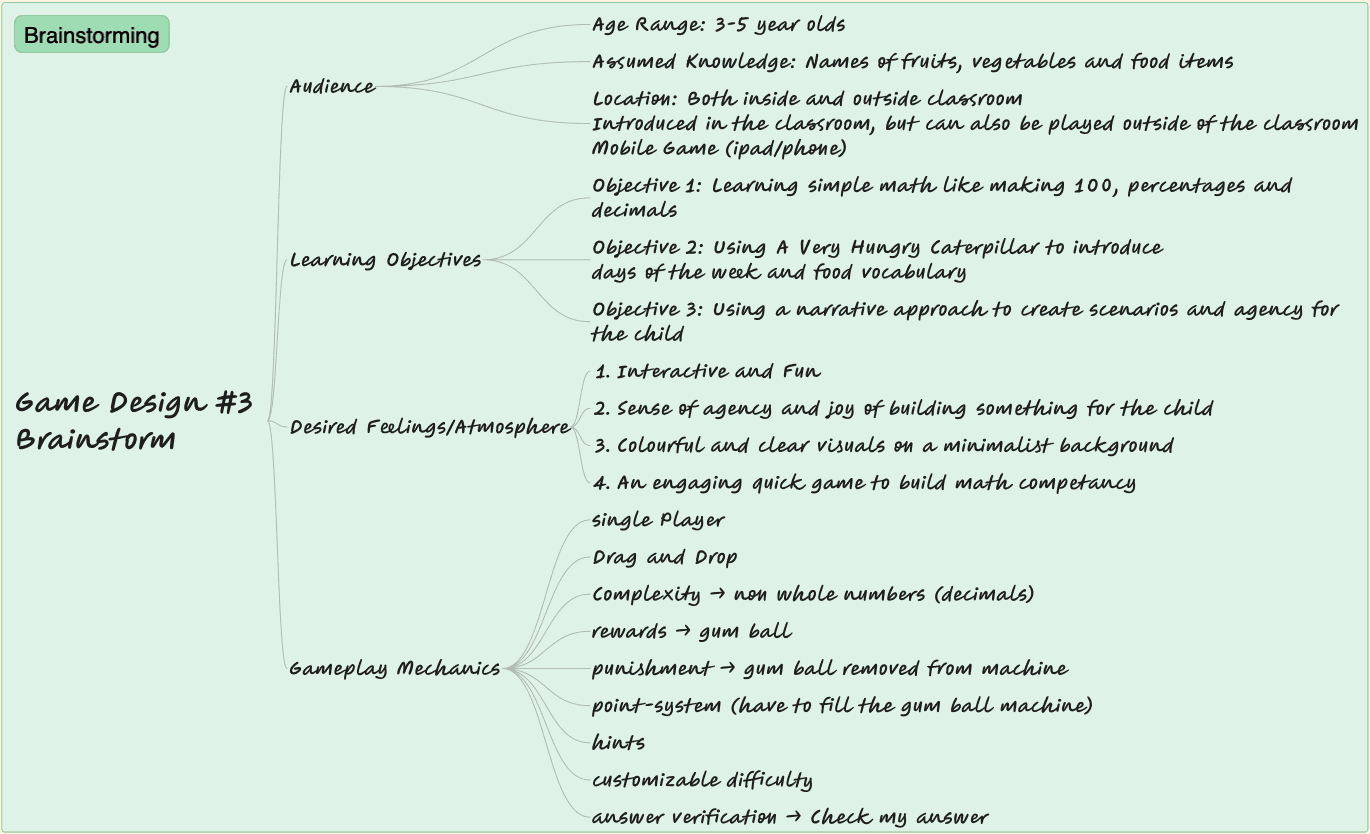 Brainstorming

Game Design #3 Brainstorm

Audience

Age Range: 3-5 year olds

Assumed Knowledge: Names of fruits, vegetables and food items

Location: Both inside and outside classroom
Introduced in the classroom, but can also be played outside of the classroom
Mobile Game (ipad/phone)

Learning Objectives

Objective 1: Learning simple math like making 100, percentages and decimals

Objective 2: Using A Very Hungry Caterpillar to introduce days of the week and food vocabulary

Objective 3: Using a narrative approach to create scenarios and agency for the child

Desired Feelings/Atmosphere

1. Interactive and Fun

2. Sense of agency and joy of building something for the child

3. Colourful and clear visuals on a minimalist background

4. An engaging quick game to build math competancy

Gameplay Mechanics

single Player

Drag and Drop

Complexity → non whole numbers (decimals)

rewards → gum ball

punishment → gum ball removed from machine

point-system (have to fill the gum ball machine)

hints

customizable difficulty

answer verification → Check my answer